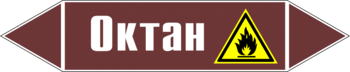 Октан